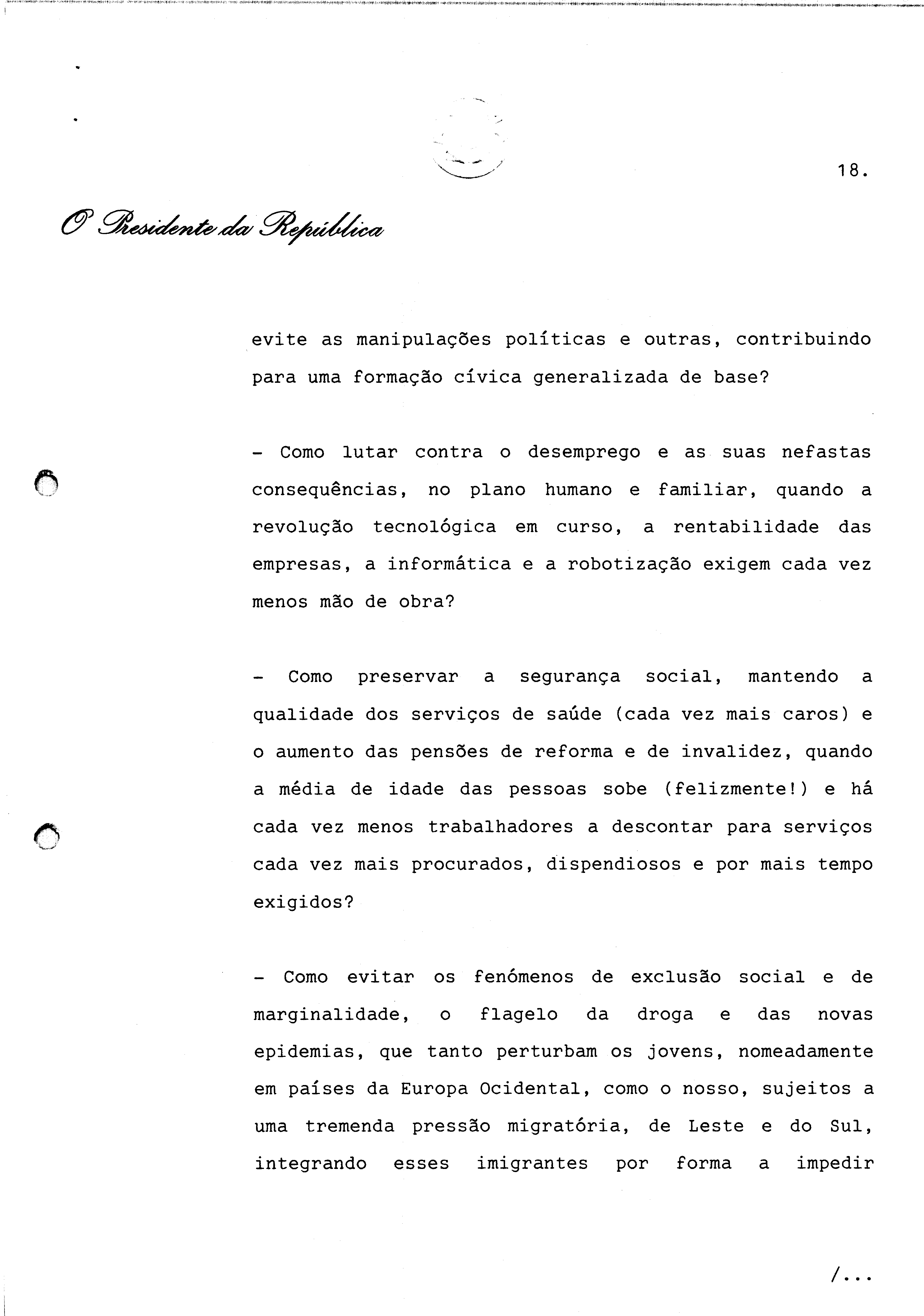 18.

O Presidente da República

evite as manipulações políticas e outras, contribuindo para uma formação cívica generalizada de base?

- Como lutar contra o desemprego e as suas nefastas consequências, no plano humano e familiar, quando a revolução tecnológica em curso, a rentabilidade das empresas, a informática e a robotização exigem cada vez menos mão de obra?

- Como preservar a segurança social, mantendo a qualidade dos serviços de saúde (cada vez mais caros) e o aumento das pensões de reforma e de invalidez, quando a média de idade das pessoas sobe (felizmente!) e há cada vez menos trabalhadores a descontar para serviços cada vez mais procurados, dispendiosos e por mais tempo exigidos?

- Como evitar os fenómenos de exclusão social e de marginalidade, o flagelo da droga e das novas epidemias, que tanto perturbam os jovens, nomeadamente em países da Europa Ocidental, como o nosso, sujeitos a uma tremenda pressão migratória, de Leste e do Sul, integrando esses imigrantes por forma a impedir

/...